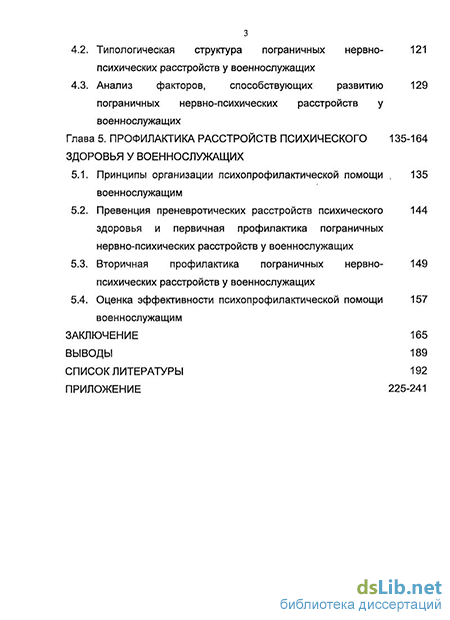 3

4.2. Типологическая структура пограничных нервно-психических расстройств у военнослужащих 121

4.3. Анализ факторов, способствующих развитию пограничных нервно-психических расстройств у военнослужащих 129

Глава 5. ПРОФИЛАКТИКА РАССТРОЙСТВ ПСИХИЧЕСКОГО ЗДОРОВЬЯ У ВОЕННОСЛУЖАЩИХ 135-164

5.1. Принципы организации психопрофилактической помощи военнослужащим 135

5.2. Превенция преневротических расстройств психического здоровья и первичная профилактика пограничных нервно-психических расстройств у военнослужащих 144

5.3. Вторичная профилактика пограничных нервно-психических расстройств у военнослужащих 149

5.4. Оценка эффективности психопрофилактической помощи военнослужащим 157

ЗАКЛЮЧЕНИЕ 165

ВЫВОДЫ 189

СПИСОК ЛИТЕРАТУРЫ 192

ПРИЛОЖЕНИЕ 225-241

dsLib.net
библиотека диссертаций